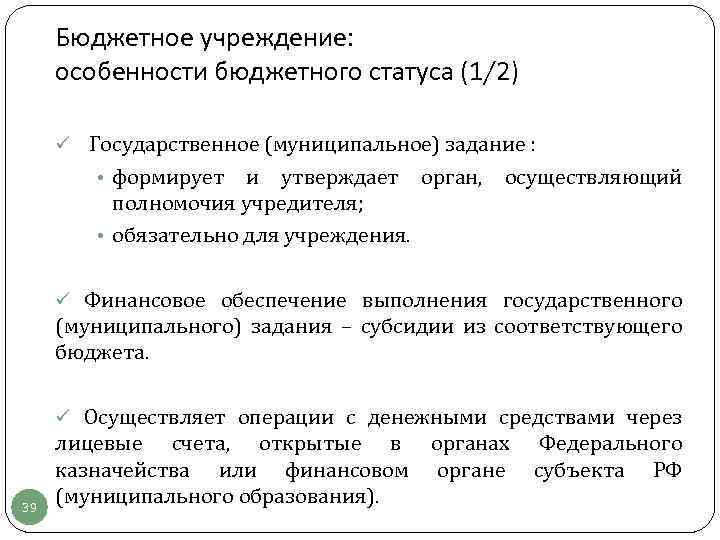 Бюджетное учреждение:
особенности бюджетного статуса (1/2)

✓ Государственное (муниципальное) задание :

• формирует и утверждает орган, осуществляющий полномочия учредителя;

• обязательно для учреждения.

✓ Финансовое обеспечение выполнения государственного (муниципального) задания – субсидии из соответствующего бюджета.

✓ Осуществляет операции с денежными средствами через лицевые счета, открытые в органах Федерального казначейства или финансовом органе субъекта РФ (муниципального образования).

39